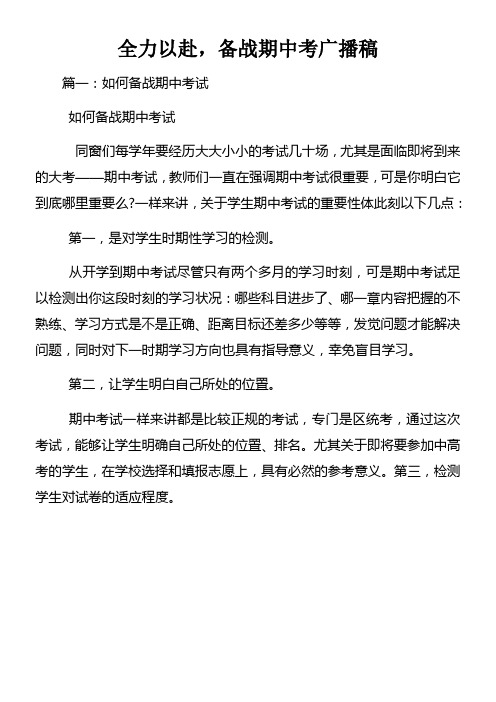 全力以赴，备战期中考广播稿

篇一：如何备战期中考试

如何备战期中考试

同窗们每学年要经历大大小小的考试几十场，尤其是面临即将到来的大考——期中考试，教师们一直在强调期中考试很重要，可是你明白它到底哪里重要么?一样来讲，关于学生期中考试的重要性体此刻以下几点：

第一，是对学生时期性学习的检测。

从开学到期中考试尽管只有两个多月的学习时刻，可是期中考试足以检测出你这段时刻的学习状况：哪些科目进步了、哪一章内容把握的不熟练、学习方式是不是正确、距离目标还差多少等等，发觉问题才能解决问题，同时对下一时期学习方向也具有指导意义，幸免盲目学习。

第二，让学生明白自己所处的位置。

期中考试一样来讲都是比较正规的考试，专门是区统考，通过这次考试，能够让学生明确自己所处的位置、排名。尤其关于即将要参加中高考的学生，在学校选择和填报志愿上，具有必然的参考意义。第三，检测学生对试卷的适应程度。